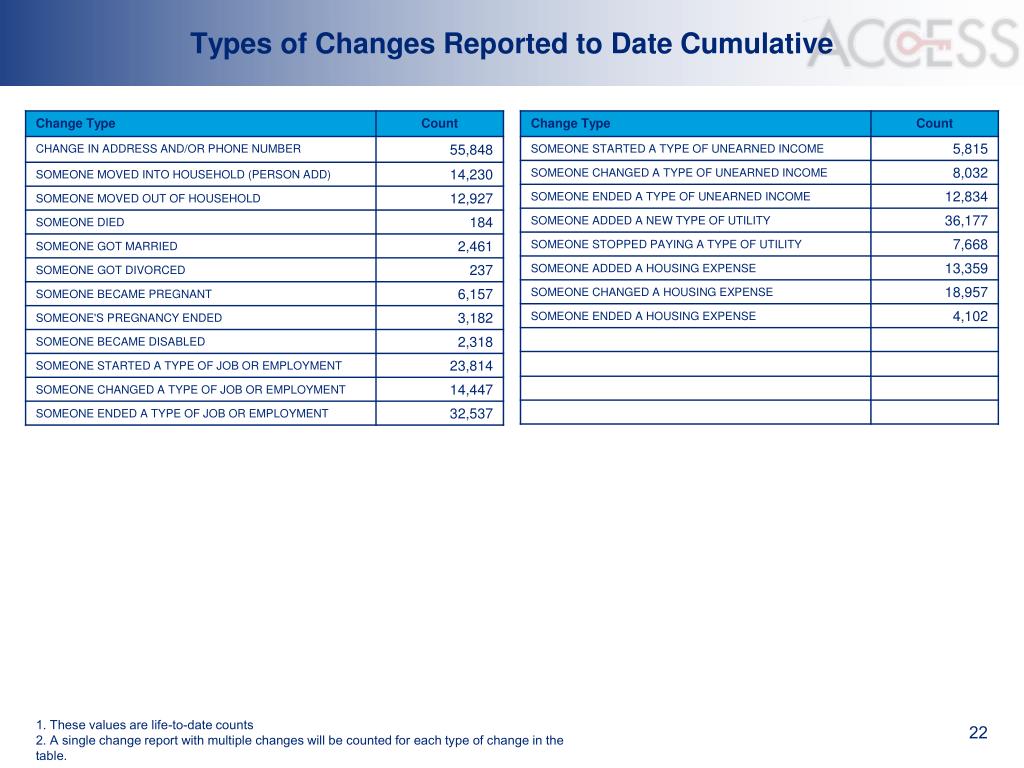 Types of Changes Reported to Date Cumulative

ACCESS

| Change Type | Count |
|---|---|
| CHANGE IN ADDRESS AND/OR PHONE NUMBER | 55,848 |
| SOMEONE MOVED INTO HOUSEHOLD (PERSON ADD) | 14,230 |
| SOMEONE MOVED OUT OF HOUSEHOLD | 12,927 |
| SOMEONE DIED | 184 |
| SOMEONE GOT MARRIED | 2,461 |
| SOMEONE GOT DIVORCED | 237 |
| SOMEONE BECAME PREGNANT | 6,157 |
| SOMEONE'S PREGNANCY ENDED | 3,182 |
| SOMEONE BECAME DISABLED | 2,318 |
| SOMEONE STARTED A TYPE OF JOB OR EMPLOYMENT | 23,814 |
| SOMEONE CHANGED A TYPE OF JOB OR EMPLOYMENT | 14,447 |
| SOMEONE ENDED A TYPE OF JOB OR EMPLOYMENT | 32,537 |

| Change Type | Count |
|---|---|
| SOMEONE STARTED A TYPE OF UNEARNED INCOME | 5,815 |
| SOMEONE CHANGED A TYPE OF UNEARNED INCOME | 8,032 |
| SOMEONE ENDED A TYPE OF UNEARNED INCOME | 12,834 |
| SOMEONE ADDED A NEW TYPE OF UTILITY | 36,177 |
| SOMEONE STOPPED PAYING A TYPE OF UTILITY | 7,668 |
| SOMEONE ADDED A HOUSING EXPENSE | 13,359 |
| SOMEONE CHANGED A HOUSING EXPENSE | 18,957 |
| SOMEONE ENDED A HOUSING EXPENSE | 4,102 |
| | |
| | |
| | |
| | |

1. These values are life-to-date counts
2. A single change report with multiple changes will be counted for each type of change in the table.

22